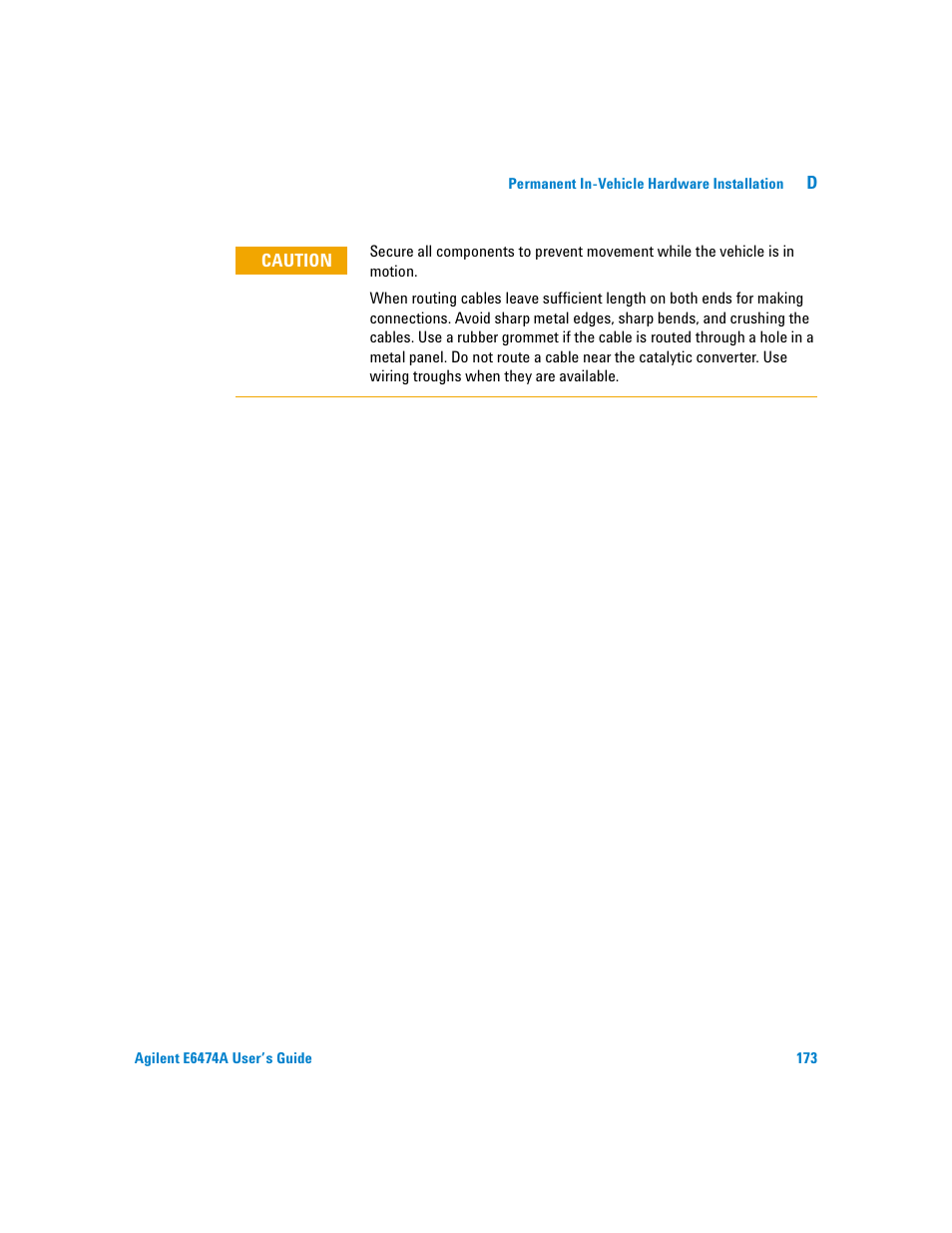 Permanent In-Vehicle Hardware Installation D

CAUTION

Secure all components to prevent movement while the vehicle is in motion.

When routing cables leave sufficient length on both ends for making connections. Avoid sharp metal edges, sharp bends, and crushing the cables. Use a rubber grommet if the cable is routed through a hole in a metal panel. Do not route a cable near the catalytic converter. Use wiring troughs when they are available.

Agilent E6474A User's Guide 173